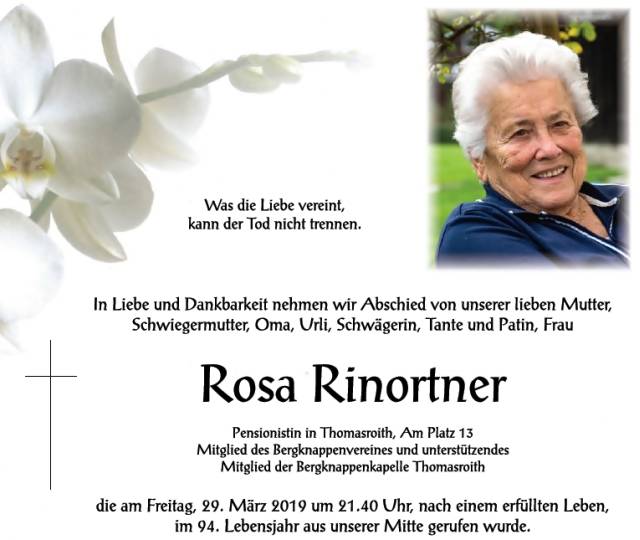 Was die Liebe vereint,
kann der Tod nicht trennen.

In Liebe und Dankbarkeit nehmen wir Abschied von unserer lieben Mutter, Schwiegermutter, Oma, Urli, Schwägerin, Tante und Patin, Frau

Rosa Rinortner

Pensionistin in Thomasroith, Am Platz 13
Mitglied des Bergknappenvereines und unterstützendes
Mitglied der Bergknappenkapelle Thomasroith

die am Freitag, 29. März 2019 um 21.40 Uhr, nach einem erfüllten Leben, im 94. Lebensjahr aus unserer Mitte gerufen wurde.